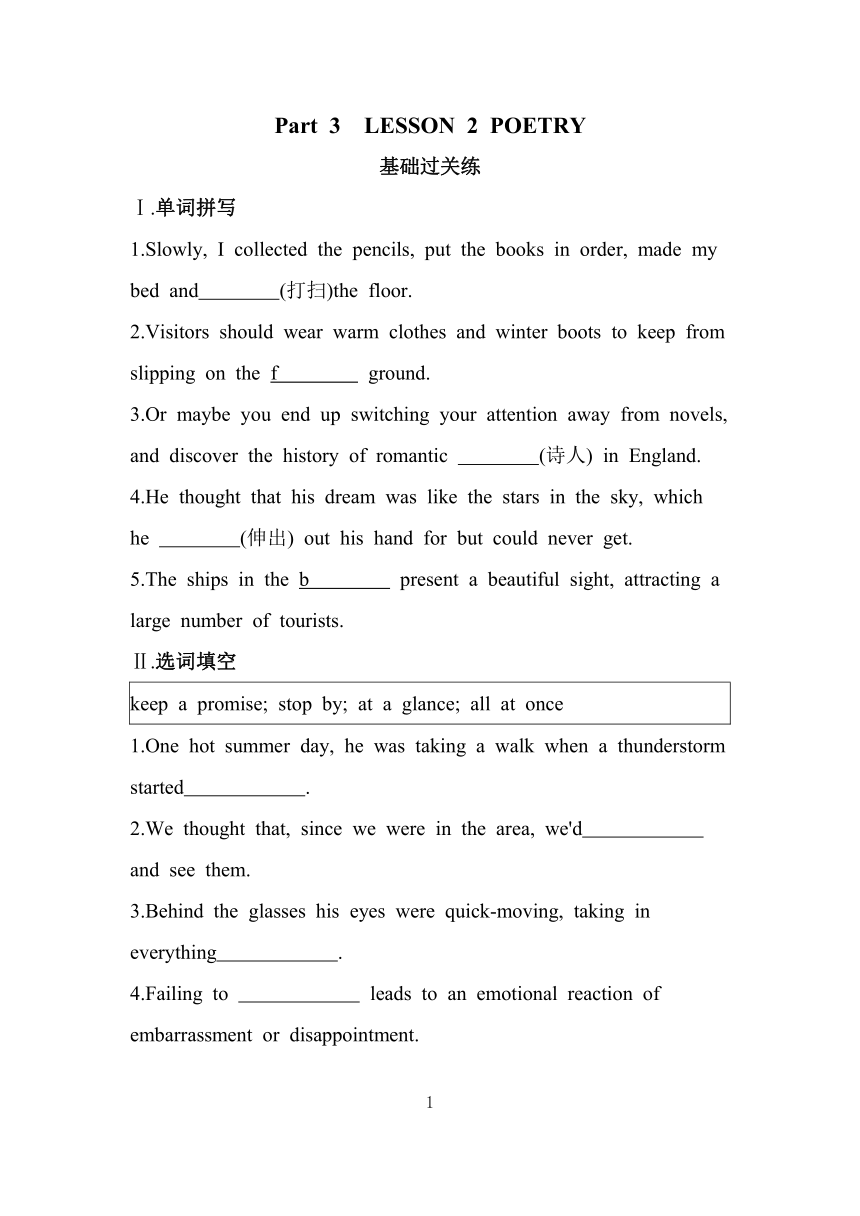 Part 3 LESSON 2 POETRY

基础过关练

Ⅰ.单词拼写

1.Slowly, I collected the pencils, put the books in order, made my bed and________(打扫)the floor.

2.Visitors should wear warm clothes and winter boots to keep from slipping on the f________ ground.

3.Or maybe you end up switching your attention away from novels, and discover the history of romantic ________(诗人) in England.

4.He thought that his dream was like the stars in the sky, which he ________(伸出) out his hand for but could never get.

5.The ships in the b________ present a beautiful sight, attracting a large number of tourists.

Ⅱ.选词填空

keep a promise; stop by; at a glance; all at once

1.One hot summer day, he was taking a walk when a thunderstorm started____________.

2.We thought that, since we were in the area, we'd____________ and see them.

3.Behind the glasses his eyes were quick-moving, taking in everything____________.

4.Failing to ____________ leads to an emotional reaction of embarrassment or disappointment.

1